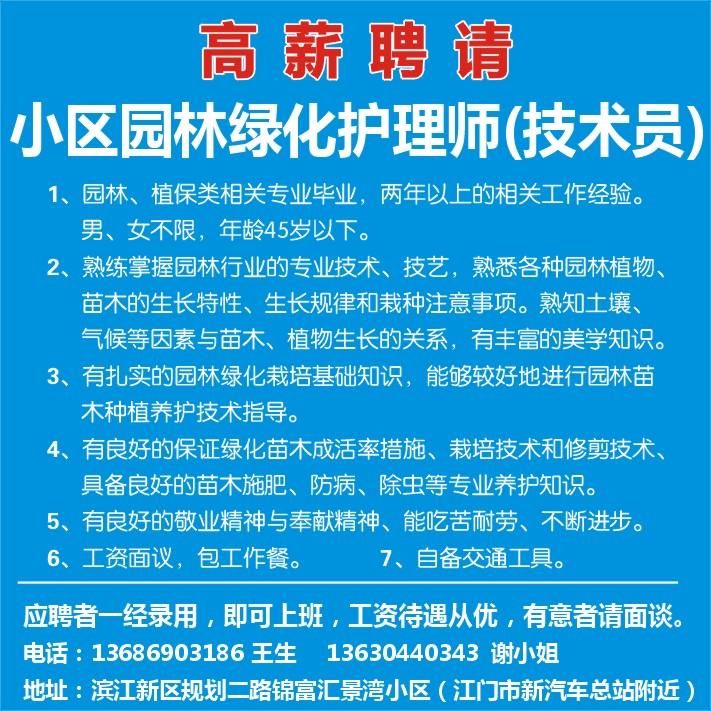 高薪聘请

小区园林绿化护理师(技术员)

1、园林、植保类相关专业毕业，两年以上的相关工作经验。男、女不限，年龄45岁以下。

2、熟练掌握园林行业的专业技术、技艺，熟悉各种园林植物、苗木的生长特性、生长规律和栽种注意事项。熟知土壤、气候等因素与苗木、植物生长的关系，有丰富的美学知识。

3、有扎实的园林绿化栽培基础知识，能够较好地进行园林苗木种植养护技术指导。

4、有良好的保证绿化苗木成活率措施、栽培技术和修剪技术、具备良好的苗木施肥、防病、除虫等专业养护知识。

5、有良好的敬业精神与奉献精神、能吃苦耐劳、不断进步。

6、工资面议，包工作餐。 7、自备交通工具。

应聘者一经录用，即可上班，工资待遇从优，有意者请面谈。

电话：13686903186 王生 13630440343 谢小姐

地址：滨江新区规划二路锦富汇景湾小区（江门市新汽车总站附近）